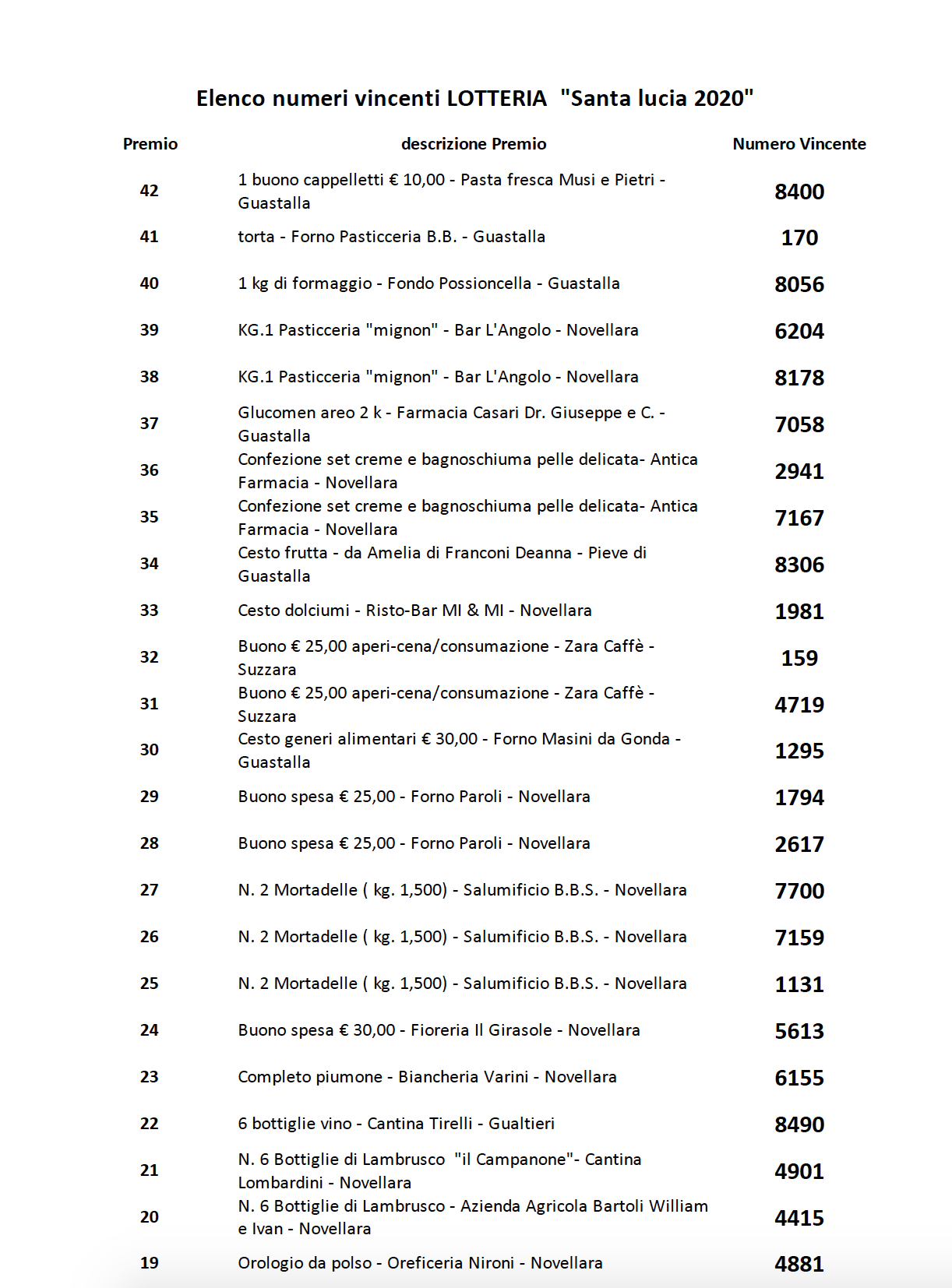 Elenco numeri vincenti LOTTERIA "Santa lucia 2020"

| Premio | descrizione Premio | Numero Vincente |
|---|---|---|
| 42 | 1 buono cappelletti € 10,00 - Pasta fresca Musi e Pietri - Guastalla | 8400 |
| 41 | torta - Forno Pasticceria B.B. - Guastalla | 170 |
| 40 | 1 kg di formaggio - Fondo Possioncella - Guastalla | 8056 |
| 39 | KG.1 Pasticceria "mignon" - Bar L'Angolo - Novellara | 6204 |
| 38 | KG.1 Pasticceria "mignon" - Bar L'Angolo - Novellara | 8178 |
| 37 | Glucomen areo 2 k - Farmacia Casari Dr. Giuseppe e C. - Guastalla | 7058 |
| 36 | Confezione set creme e bagnoschiuma pelle delicata- Antica Farmacia - Novellara | 2941 |
| 35 | Confezione set creme e bagnoschiuma pelle delicata- Antica Farmacia - Novellara | 7167 |
| 34 | Cesto frutta - da Amelia di Franconi Deanna - Pieve di Guastalla | 8306 |
| 33 | Cesto dolciumi - Risto-Bar MI & MI - Novellara | 1981 |
| 32 | Buono € 25,00 aperi-cena/consumazione - Zara Caffè - Suzzara | 159 |
| 31 | Buono € 25,00 aperi-cena/consumazione - Zara Caffè - Suzzara | 4719 |
| 30 | Cesto generi alimentari € 30,00 - Forno Masini da Gonda - Guastalla | 1295 |
| 29 | Buono spesa € 25,00 - Forno Paroli - Novellara | 1794 |
| 28 | Buono spesa € 25,00 - Forno Paroli - Novellara | 2617 |
| 27 | N. 2 Mortadelle ( kg. 1,500) - Salumificio B.B.S. - Novellara | 7700 |
| 26 | N. 2 Mortadelle ( kg. 1,500) - Salumificio B.B.S. - Novellara | 7159 |
| 25 | N. 2 Mortadelle ( kg. 1,500) - Salumificio B.B.S. - Novellara | 1131 |
| 24 | Buono spesa € 30,00 - Fioreria Il Girasole - Novellara | 5613 |
| 23 | Completo piumone - Biancheria Varini - Novellara | 6155 |
| 22 | 6 bottiglie vino - Cantina Tirelli - Gualtieri | 8490 |
| 21 | N. 6 Bottiglie di Lambrusco "il Campanone"- Cantina Lombardini - Novellara | 4901 |
| 20 | N. 6 Bottiglie di Lambrusco - Azienda Agricola Bartoli William e Ivan - Novellara | 4415 |
| 19 | Orologio da polso - Oreficeria Nironi - Novellara | 4881 |